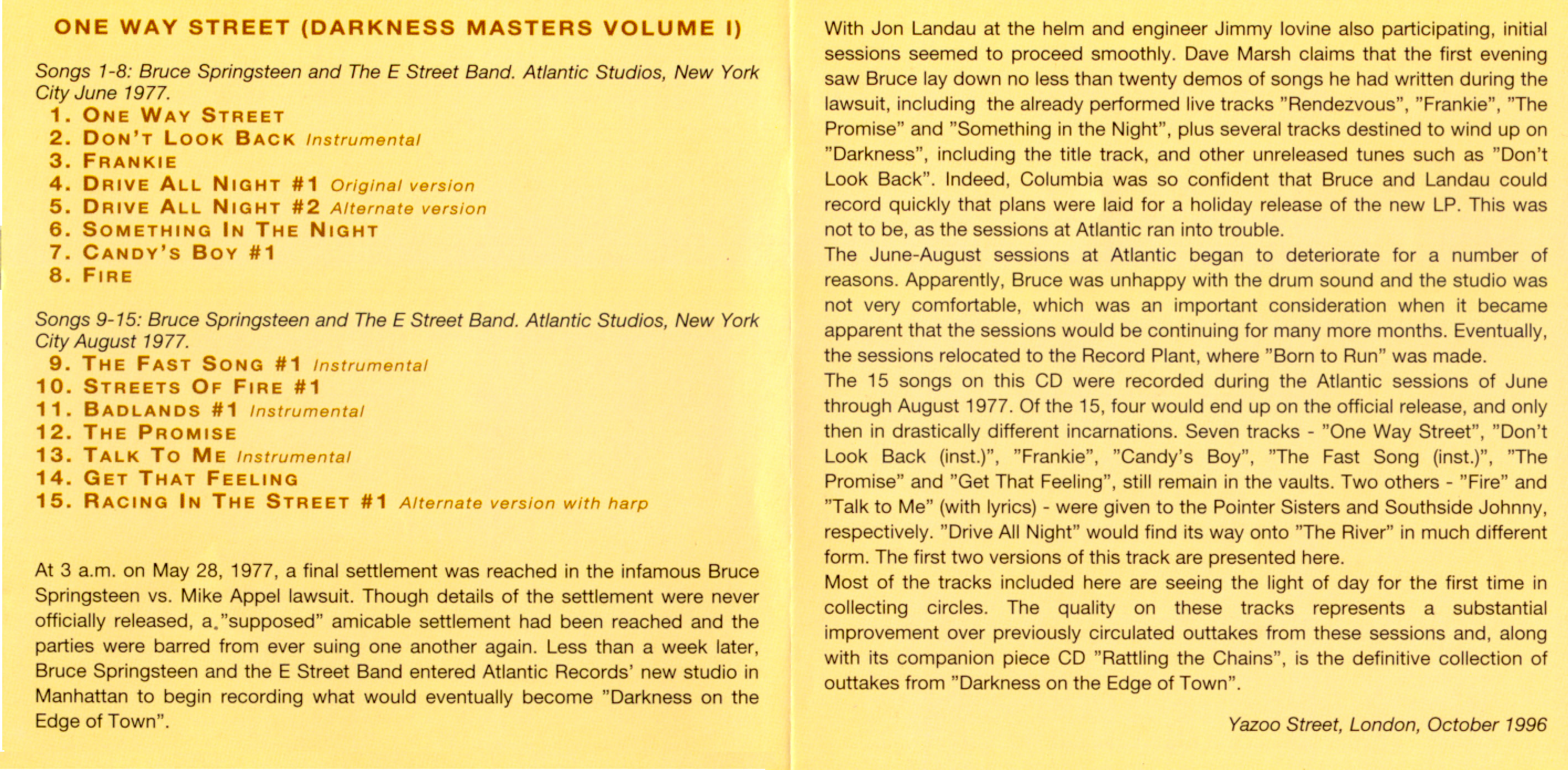 ONE WAY STREET (DARKNESS MASTERS VOLUME I)

Songs 1-8: Bruce Springsteen and The E Street Band. Atlantic Studios, New York City June 1977.

1. One Way Street
2. Don't Look Back Instrumental
3. Frankie
4. Drive All Night #1 Original version
5. Drive All Night #2 Alternate version
6. Something In The Night
7. Candy's Boy #1
8. Fire

Songs 9-15: Bruce Springsteen and The E Street Band. Atlantic Studios, New York City August 1977.

9. The Fast Song #1 Instrumental
10. Streets Of Fire #1
11. Badlands #1 Instrumental
12. The Promise
13. Talk To Me Instrumental
14. Get That Feeling
15. Racing In The Street #1 Alternate version with harp

At 3 a.m. on May 28, 1977, a final settlement was reached in the infamous Bruce Springsteen vs. Mike Appel lawsuit. Though details of the settlement were never officially released, a "supposed" amicable settlement had been reached and the parties were barred from ever suing one another again. Less than a week later, Bruce Springsteen and the E Street Band entered Atlantic Records' new studio in Manhattan to begin recording what would eventually become "Darkness on the Edge of Town".

With Jon Landau at the helm and engineer Jimmy Iovine also participating, initial sessions seemed to proceed smoothly. Dave Marsh claims that the first evening saw Bruce lay down no less than twenty demos of songs he had written during the lawsuit, including the already performed live tracks "Rendezvous", "Frankie", "The Promise" and "Something in the Night", plus several tracks destined to wind up on "Darkness", including the title track, and other unreleased tunes such as "Don't Look Back". Indeed, Columbia was so confident that Bruce and Landau could record quickly that plans were laid for a holiday release of the new LP. This was not to be, as the sessions at Atlantic ran into trouble.
The June-August sessions at Atlantic began to deteriorate for a number of reasons. Apparently, Bruce was unhappy with the drum sound and the studio was not very comfortable, which was an important consideration when it became apparent that the sessions would be continuing for many more months. Eventually, the sessions relocated to the Record Plant, where "Born to Run" was made.
The 15 songs on this CD were recorded during the Atlantic sessions of June through August 1977. Of the 15, four would end up on the official release, and only then in drastically different incarnations. Seven tracks - "One Way Street", "Don't Look Back (inst.)", "Frankie", "Candy's Boy", "The Fast Song (inst.)", "The Promise" and "Get That Feeling", still remain in the vaults. Two others - "Fire" and "Talk to Me" (with lyrics) - were given to the Pointer Sisters and Southside Johnny, respectively. "Drive All Night" would find its way onto "The River" in much different form. The first two versions of this track are presented here.
Most of the tracks included here are seeing the light of day for the first time in collecting circles. The quality on these tracks represents a substantial improvement over previously circulated outtakes from these sessions and, along with its companion piece CD "Rattling the Chains", is the definitive collection of outtakes from "Darkness on the Edge of Town".

Yazoo Street, London, October 1996